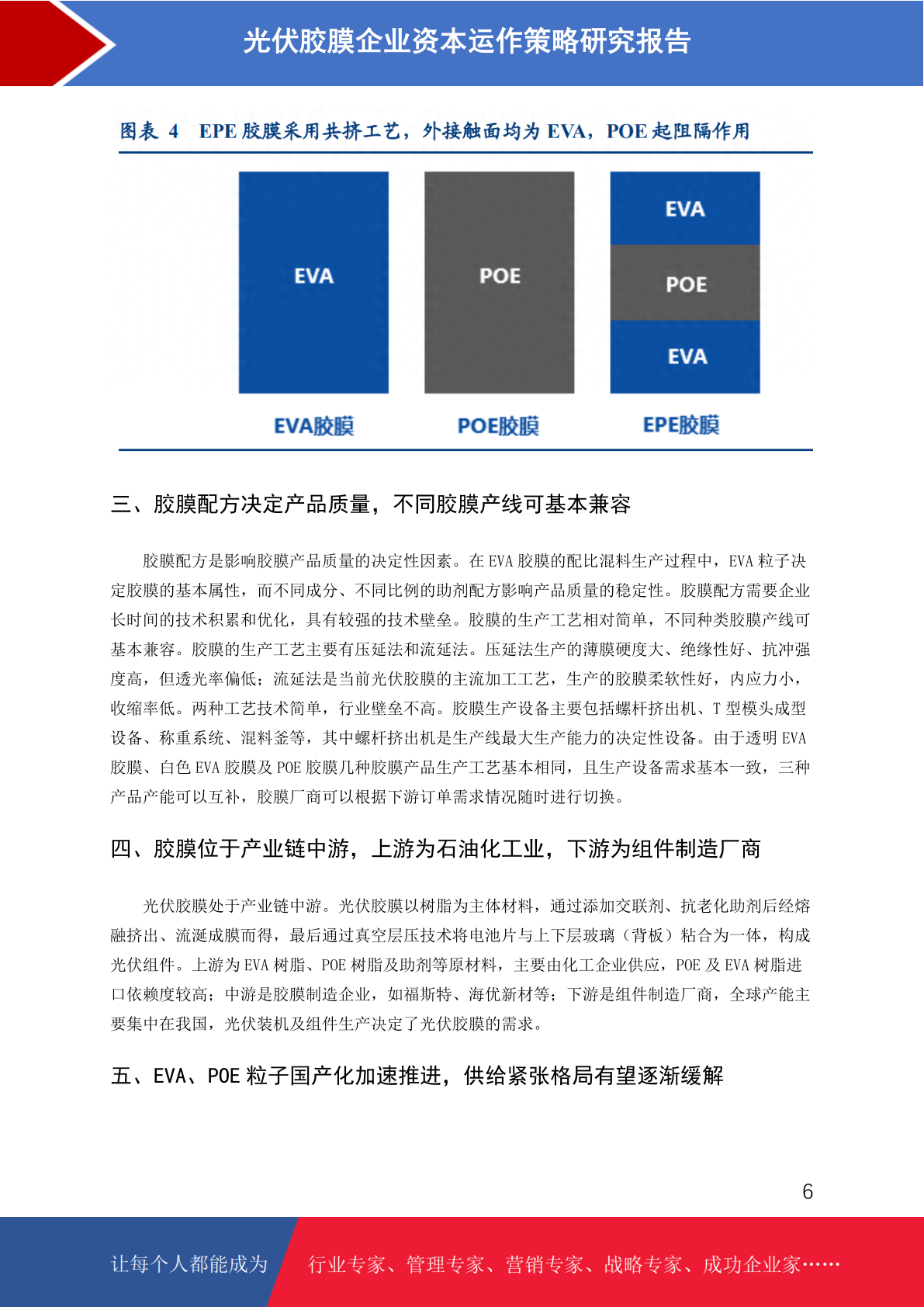 光伏胶膜企业资本运作策略研究报告

图表 4 EPE 胶膜采用共挤工艺，外接触面均为 EVA，POE 起阻隔作用

EVA

POE

EVA

POE

EVA

EVA胶膜

POE胶膜

EPE胶膜

三、胶膜配方决定产品质量，不同胶膜产线可基本兼容

胶膜配方是影响胶膜产品质量的决定性因素。在 EVA 胶膜的配比混料生产过程中，EVA 粒子决定胶膜的基本属性，而不同成分、不同比例的助剂配方影响产品质量的稳定性。胶膜配方需要企业长时间的技术积累和优化，具有较强的技术壁垒。胶膜的生产工艺相对简单，不同种类胶膜产线可基本兼容。胶膜的生产工艺主要有压延法和流延法。压延法生产的薄膜硬度大、绝缘性好、抗冲强度高，但透光率偏低；流延法是当前光伏胶膜的主流加工工艺，生产的胶膜柔软性好，内应力小，收缩率低。两种工艺技术简单，行业壁垒不高。胶膜生产设备主要包括螺杆挤出机、T 型模头成型设备、称重系统、混料釜等，其中螺杆挤出机是生产线最大生产能力的决定性设备。由于透明 EVA 胶膜、白色 EVA 胶膜及 POE 胶膜几种胶膜产品生产工艺基本相同，且生产设备需求基本一致，三种产品产能可以互补，胶膜厂商可以根据下游订单需求情况随时进行切换。

四、胶膜位于产业链中游，上游为石油化工业，下游为组件制造厂商

光伏胶膜处于产业链中游。光伏胶膜以树脂为主体材料，通过添加交联剂、抗老化助剂后经熔融挤出、流涎成膜而得，最后通过真空层压技术将电池片与上下层玻璃（背板）粘合为一体，构成光伏组件。上游为 EVA 树脂、POE 树脂及助剂等原材料，主要由化工企业供应，POE 及 EVA 树脂进口依赖度较高；中游是胶膜制造企业，如福斯特、海优新材等；下游是组件制造厂商，全球产能主要集中在我国，光伏装机及组件生产决定了光伏胶膜的需求。

五、EVA、POE 粒子国产化加速推进，供给紧张格局有望逐渐缓解

6

让每个人都能成为 行业专家、管理专家、营销专家、战略专家、成功企业家……